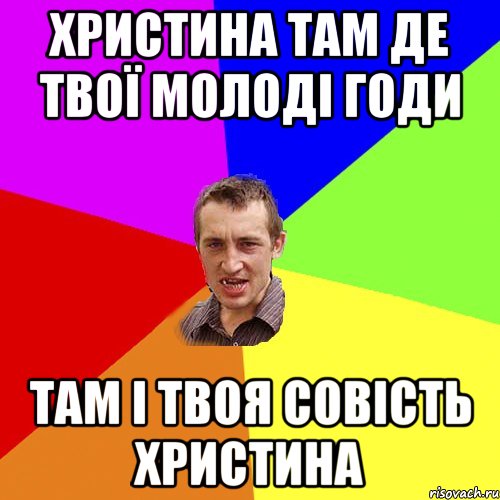 ХРИСТИНА ТАМ ДЕ ТВОЇ МОЛОДІ ГОДИ

ТАМ І ТВОЯ СОВІСТЬ ХРИСТИНА

risovach.ru